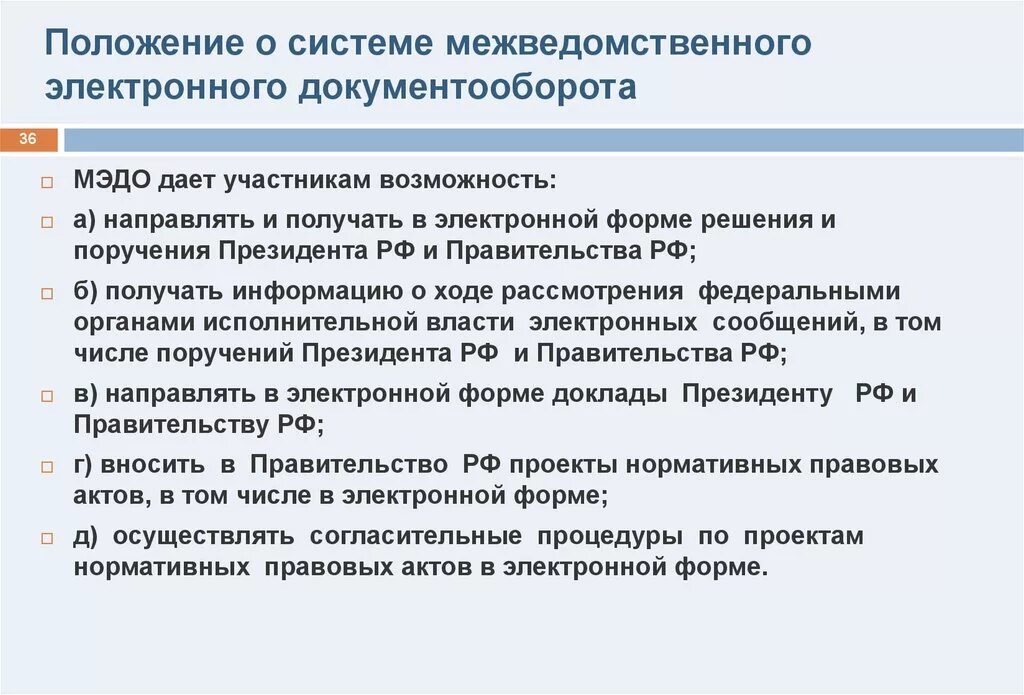 Положение о системе межведомственного электронного документооборота

36

МЭДО дает участникам возможность:

а) направлять и получать в электронной форме решения и поручения Президента РФ и Правительства РФ;

б) получать информацию о ходе рассмотрения федеральными органами исполнительной власти электронных сообщений, в том числе поручений Президента РФ и Правительства РФ;

в) направлять в электронной форме доклады Президенту РФ и Правительству РФ;

г) вносить в Правительство РФ проекты нормативных правовых актов, в том числе в электронной форме;

д) осуществлять согласительные процедуры по проектам нормативных правовых актов в электронной форме.